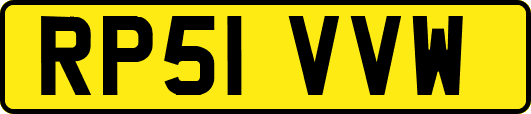 RP51 VVW